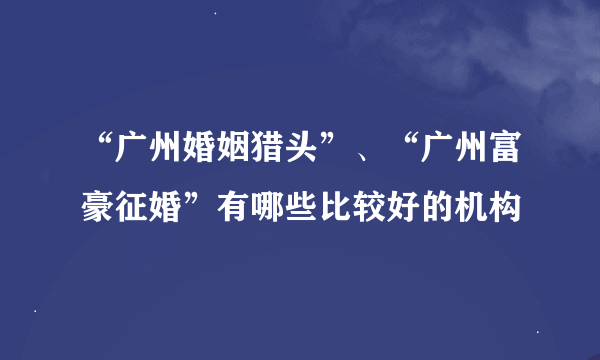 “广州婚姻猎头”、“广州富豪征婚”有哪些比较好的机构